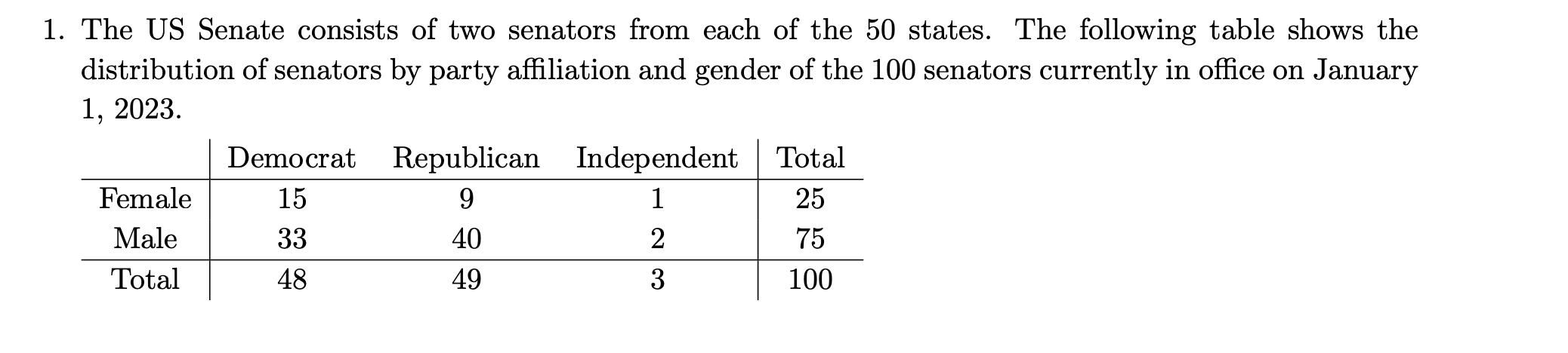 1. The US Senate consists of two senators from each of the 50 states. The following table shows the distribution of senators by party affiliation and gender of the 100 senators currently in office on January 1, 2023.

| | Democrat | Republican | Independent | Total |
|---|---|---|---|---|
| Female | 15 | 9 | 1 | 25 |
| Male | 33 | 40 | 2 | 75 |
| Total | 48 | 49 | 3 | 100 |